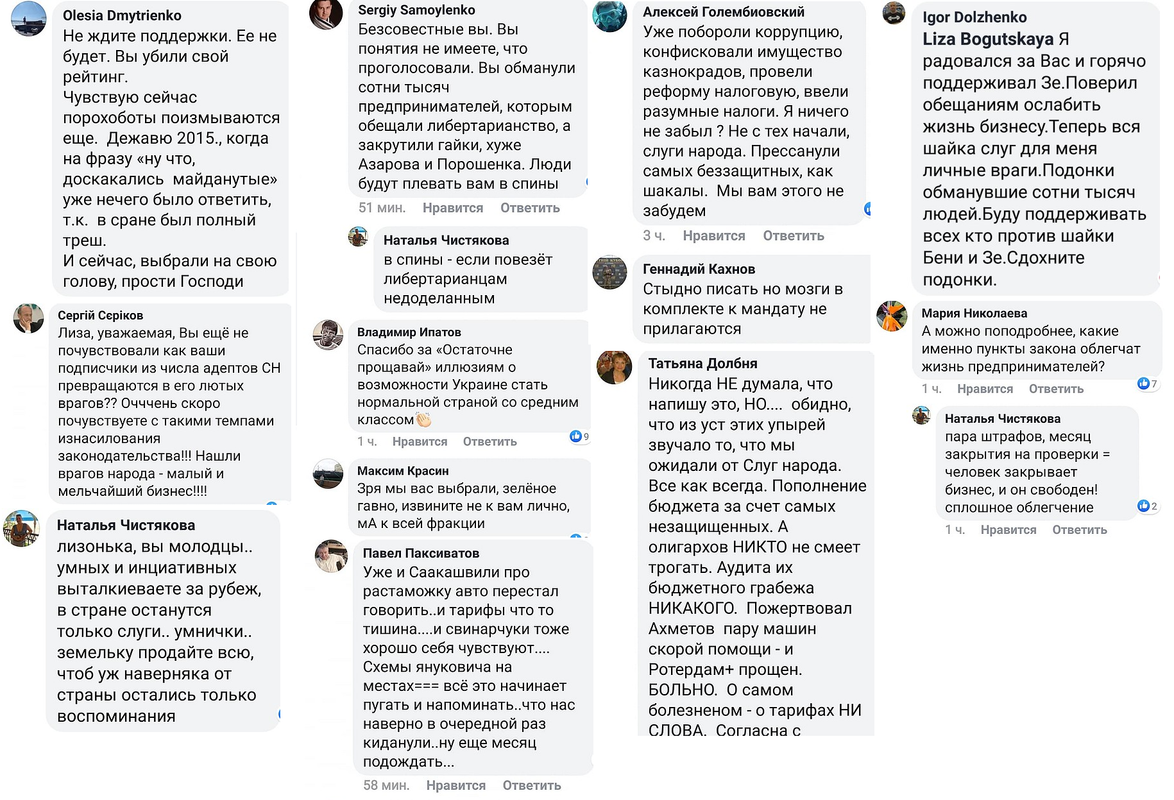 Olesia Dmytrienko
Не ждите поддержки. Ее не будет. Вы убили свой рейтинг.
Чувствую сейчас порохоботы поизмываются еще. Дежавю 2015., когда на фразу «ну что, доскакались майданутые» уже нечего было ответить, т.к. в сране был полный треш.
И сейчас, выбрали на свою голову, прости Господи

Сергій Серіков
Лиза, уважаемая, Вы ещё не почувствовали как ваши подписчики из числа адептов СН превращаются в его лютых врагов?? Оччень скоро почувствуете с такими темпами изнасилования законодательства!!! Нашли врагов народа - малый и мельчайший бизнес!!!!

Наталья Чистякова
лизонька, вы молодцы.. умных и инциативных выталкиеваете за рубеж, в стране останутся только слуги.. умнички.. земельку продайте всю, чтоб уж наверняка от страны остались только воспоминания

Sergiy Samoylenko
Безсовестные вы. Вы понятия не имеете, что проголосовали. Вы обманули сотни тысяч предпринимателей, которым обещали либертарианство, а закрутили гайки, хуже Азарова и Порошенка. Люди будут плевать вам в спины
51 мин. Нравится Ответить

Наталья Чистякова
в спины - если повезёт либертарианцам недоделанным

Владимир Ипатов
Спасибо за «Остаточне прощавай» иллюзиям о возможности Украине стать нормальной страной со средним классом
1 ч. Нравится Ответить 9

Максим Красин
Зря мы вас выбрали, зелёное гавно, извините не к вам лично, мА к всей фракции

Павел Паксиватов
Уже и Саакашвили про растаможку авто перестал говорить..и тарифы что то тишина....и свинарчуки тоже хорошо себя чувствуют.... Схемы януковича на местах=== всё это начинает пугать и напоминать..что нас наверно в очередной раз киданули..ну еще месяц подождать...
58 мин. Нравится Ответить

Алексей Голембиовский
Уже побороли коррупцию, конфисковали имущество казнокрадов, провели реформу налоговую, ввели разумные налоги. Я ничего не забыл ? Не с тех начали, слуги народа. Прессанули самых беззащитных, как шакалы. Мы вам этого не забудем
3 ч. Нравится Ответить

Геннадий Кахнов
Стыдно писать но мозги в комплекте к мандату не прилагаются

Татьяна Долбня
Никогда НЕ думала, что напишу это, НО.... обидно, что из уст этих упырей звучало то, что мы ожидали от Слуг народа. Все как всегда. Пополнение бюджета за счет самых незащищенных. А олигархов НИКТО не смеет трогать. Аудита их бюджетного грабежа НИКАКОГО. Пожертвовал Ахметов пару машин скорой помощи - и Ротердам+ прощен. БОЛЬНО. О самом болезненом - о тарифах НИ СЛОВА. Согласна с

Igor Dolzhenko
Liza Bogutskaya Я радовался за Вас и горячо поддерживал Зе.Поверил обещаниям ослабить жизнь бизнесу.Теперь вся шайка слуг для меня личные враги.Подонки обманувшие сотни тысяч людей.Буду поддерживать всех кто против шайки Бени и Зе.Сдохните подонки.

Мария Николаева
А можно поподробнее, какие именно пункты закона облегчат жизнь предпринимателей?
1 ч. Нравится Ответить 7

Наталья Чистякова
пара штрафов, месяц закрытия на проверки = человек закрывает бизнес, и он свободен! сплошное облегчение
1 ч. Нравится Ответить 2